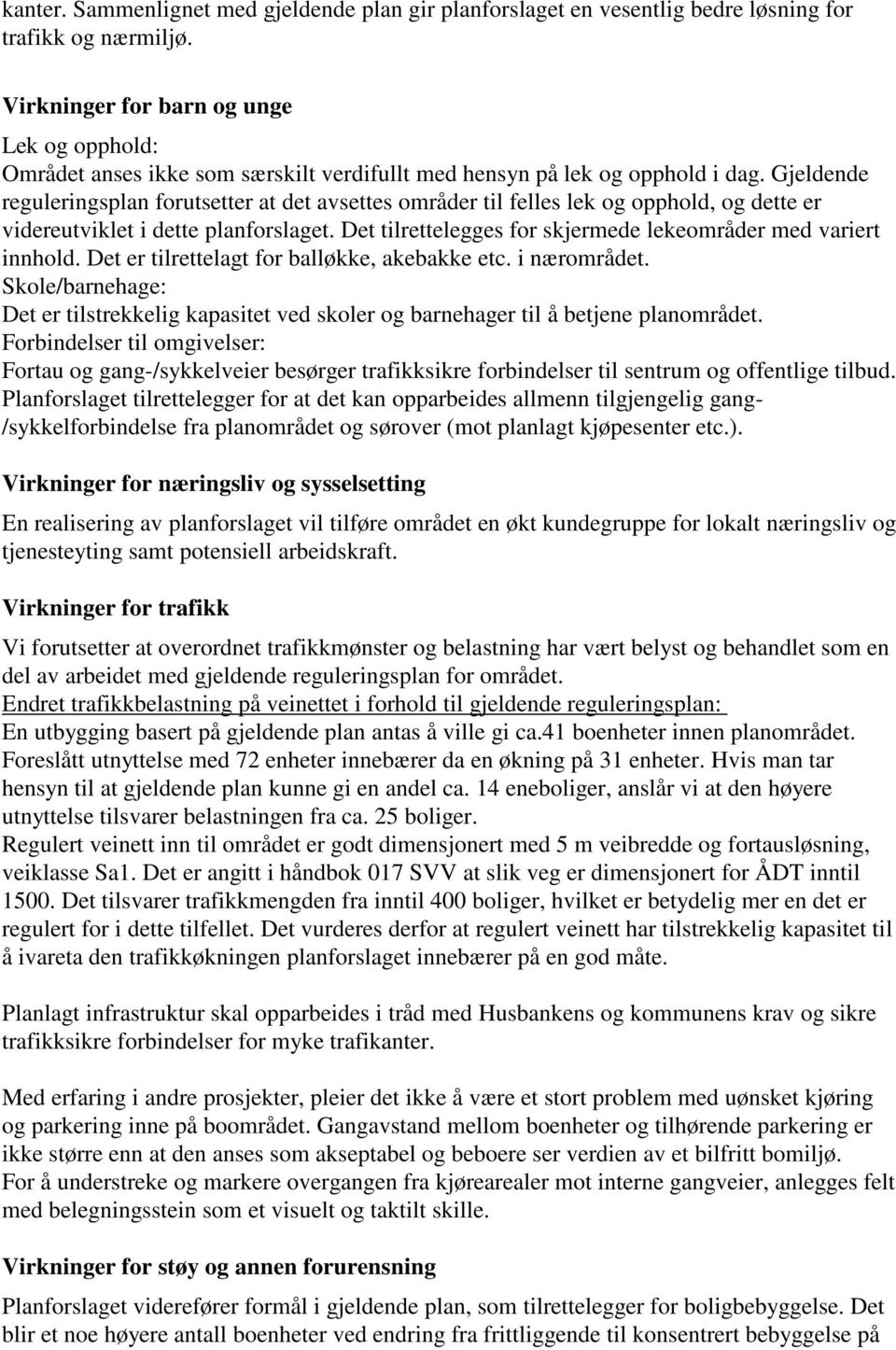 kanter. Sammenlignet med gjeldende plan gir planforslaget en vesentlig bedre løsning for trafikk og nærmiljø.

Virkninger for barn og unge
Lek og opphold:
Området anses ikke som særskilt verdifullt med hensyn på lek og opphold i dag. Gjeldende reguleringsplan forutsetter at det avsettes områder til felles lek og opphold, og dette er videreutviklet i dette planforslaget. Det tilrettelegges for skjermede lekeområder med variert innhold. Det er tilrettelagt for balløkke, akebakke etc. i nærområdet.
Skole/barnehage:
Det er tilstrekkelig kapasitet ved skoler og barnehager til å betjene planområdet.
Forbindelser til omgivelser:
Fortau og gang-/sykkelveier besørger trafikksikre forbindelser til sentrum og offentlige tilbud. Planforslaget tilrettelegger for at det kan opparbeides allmenn tilgjengelig gang-/sykkelforbindelse fra planområdet og sørover (mot planlagt kjøpesenter etc.).

Virkninger for næringsliv og sysselsetting

En realisering av planforslaget vil tilføre området en økt kundegruppe for lokalt næringsliv og tjenesteyting samt potensiell arbeidskraft.

Virkninger for trafikk

Vi forutsetter at overordnet trafikkmønster og belastning har vært belyst og behandlet som en del av arbeidet med gjeldende reguleringsplan for området.
Endret trafikkbelastning på veinettet i forhold til gjeldende reguleringsplan:
En utbygging basert på gjeldende plan antas å ville gi ca.41 boenheter innen planområdet. Foreslått utnyttelse med 72 enheter innebærer da en økning på 31 enheter. Hvis man tar hensyn til at gjeldende plan kunne gi en andel ca. 14 eneboliger, anslår vi at den høyere utnyttelse tilsvarer belastningen fra ca. 25 boliger.
Regulert veinett inn til området er godt dimensjonert med 5 m veibredde og fortausløsning, veiklasse Sa1. Det er angitt i håndbok 017 SVV at slik veg er dimensjonert for ÅDT inntil 1500. Det tilsvarer trafikkmengden fra inntil 400 boliger, hvilket er betydelig mer en det er regulert for i dette tilfellet. Det vurderes derfor at regulert veinett har tilstrekkelig kapasitet til å ivareta den trafikkøkningen planforslaget innebærer på en god måte.

Planlagt infrastruktur skal opparbeides i tråd med Husbankens og kommunens krav og sikre trafikksikre forbindelser for myke trafikanter.

Med erfaring i andre prosjekter, pleier det ikke å være et stort problem med uønsket kjøring og parkering inne på boområdet. Gangavstand mellom boenheter og tilhørende parkering er ikke større enn at den anses som akseptabel og beboere ser verdien av et bilfritt bomiljø.
For å understreke og markere overgangen fra kjørearealer mot interne gangveier, anlegges felt med belegningsstein som et visuelt og taktilt skille.

Virkninger for støy og annen forurensning

Planforslaget viderefører formål i gjeldende plan, som tilrettelegger for boligbebyggelse. Det blir et noe høyere antall boenheter ved endring fra frittliggende til konsentrert bebyggelse på